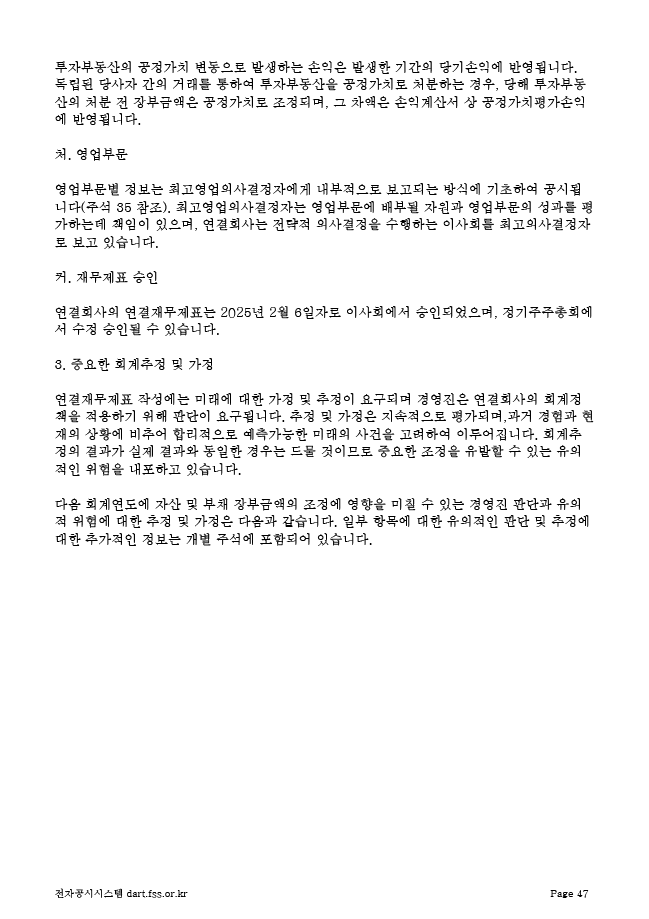 투자부동산의 공정가치 변동으로 발생하는 손익은 발생한 기간의 당기손익에 반영됩니다. 독립된 당사자 간의 거래를 통하여 투자부동산을 공정가치로 처분하는 경우, 당해 투자부동산의 처분 전 장부금액은 공정가치로 조정되며, 그 차액은 손익계산서 상 공정가치평가손익에 반영됩니다.

처. 영업부문

영업부문별 정보는 최고영업의사결정자에게 내부적으로 보고되는 방식에 기초하여 공시됩니다(주석 35 참조). 최고영업의사결정자는 영업부문에 배부될 자원과 영업부문의 성과를 평가하는데 책임이 있으며, 연결회사는 전략적 의사결정을 수행하는 이사회를 최고의사결정자로 보고 있습니다.

커. 재무제표 승인

연결회사의 연결재무제표는 2025년 2월 6일자로 이사회에서 승인되었으며, 정기주주총회에서 수정 승인될 수 있습니다.

3. 중요한 회계추정 및 가정

연결재무제표 작성에는 미래에 대한 가정 및 추정이 요구되며 경영진은 연결회사의 회계정책을 적용하기 위해 판단이 요구됩니다. 추정 및 가정은 지속적으로 평가되며,과거 경험과 현재의 상황에 비추어 합리적으로 예측가능한 미래의 사건을 고려하여 이루어집니다. 회계추정의 결과가 실제 결과와 동일한 경우는 드물 것이므로 중요한 조정을 유발할 수 있는 유의적인 위험을 내포하고 있습니다.

다음 회계연도에 자산 및 부채 장부금액의 조정에 영향을 미칠 수 있는 경영진 판단과 유의적 위험에 대한 추정 및 가정은 다음과 같습니다. 일부 항목에 대한 유의적인 판단 및 추정에 대한 추가적인 정보는 개별 주석에 포함되어 있습니다.

전자공시시스템 dart.fss.or.kr Page 47